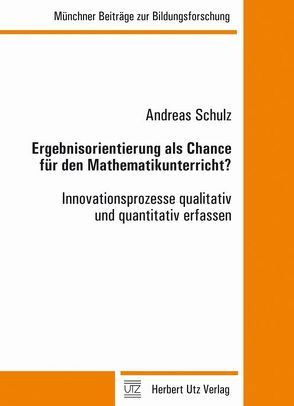 Münchner Beiträge zur Bildungsforschung

Andreas Schulz

Ergebnisorientierung als Chance für den Mathematikunterricht?

Innovationsprozesse qualitativ und quantitativ erfassen

UTZ Herbert Utz Verlag